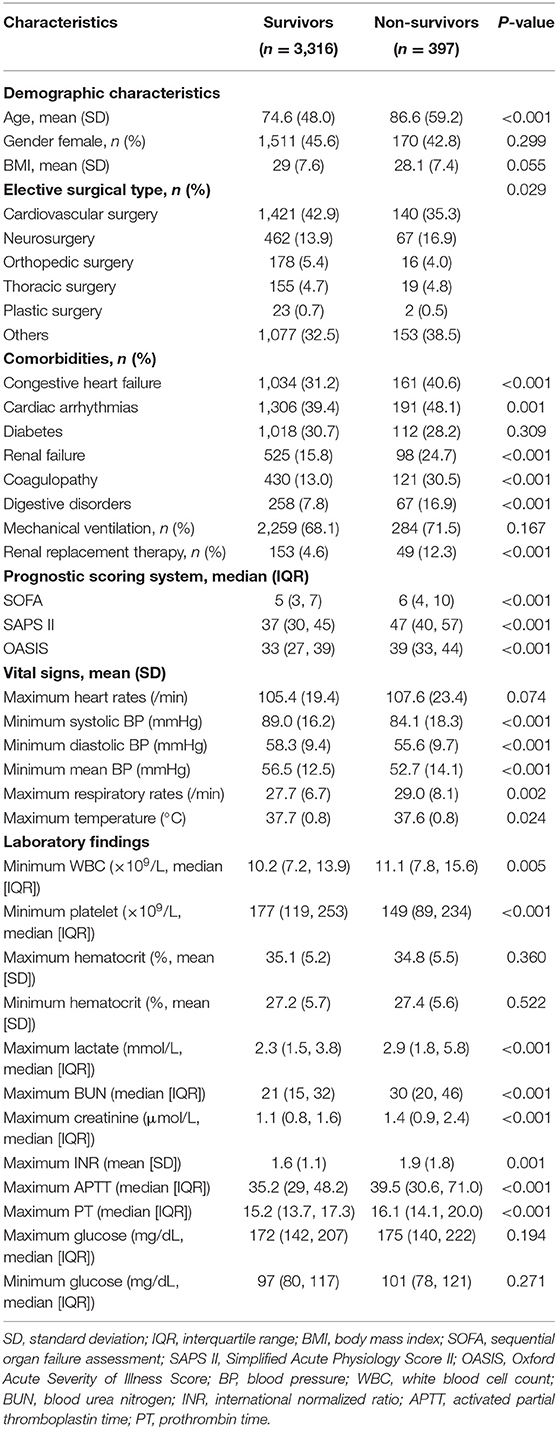 | Characteristics | Survivors ($n$ = 3,316) | Non-survivors ($n$ = 397) | $P$-value |
|---|---|---|---|
| **Demographic characteristics** | | | |
| Age, mean (SD) | 74.6 (48.0) | 86.6 (59.2) | <0.001 |
| Gender female, $n$ (%) | 1,511 (45.6) | 170 (42.8) | 0.299 |
| BMI, mean (SD) | 29 (7.6) | 28.1 (7.4) | 0.055 |
| **Elective surgical type, $n$ (%)** | | | 0.029 |
| Cardiovascular surgery | 1,421 (42.9) | 140 (35.3) | |
| Neurosurgery | 462 (13.9) | 67 (16.9) | |
| Orthopedic surgery | 178 (5.4) | 16 (4.0) | |
| Thoracic surgery | 155 (4.7) | 19 (4.8) | |
| Plastic surgery | 23 (0.7) | 2 (0.5) | |
| Others | 1,077 (32.5) | 153 (38.5) | |
| **Comorbidities, $n$ (%)** | | | |
| Congestive heart failure | 1,034 (31.2) | 161 (40.6) | <0.001 |
| Cardiac arrhythmias | 1,306 (39.4) | 191 (48.1) | 0.001 |
| Diabetes | 1,018 (30.7) | 112 (28.2) | 0.309 |
| Renal failure | 525 (15.8) | 98 (24.7) | <0.001 |
| Coagulopathy | 430 (13.0) | 121 (30.5) | <0.001 |
| Digestive disorders | 258 (7.8) | 67 (16.9) | <0.001 |
| Mechanical ventilation, $n$ (%) | 2,259 (68.1) | 284 (71.5) | 0.167 |
| Renal replacement therapy, $n$ (%) | 153 (4.6) | 49 (12.3) | <0.001 |
| **Prognostic scoring system, median (IQR)** | | | |
| SOFA | 5 (3, 7) | 6 (4, 10) | <0.001 |
| SAPS II | 37 (30, 45) | 47 (40, 57) | <0.001 |
| OASIS | 33 (27, 39) | 39 (33, 44) | <0.001 |
| **Vital signs, mean (SD)** | | | |
| Maximum heart rates (/min) | 105.4 (19.4) | 107.6 (23.4) | 0.074 |
| Minimum systolic BP (mmHg) | 89.0 (16.2) | 84.1 (18.3) | <0.001 |
| Minimum diastolic BP (mmHg) | 58.3 (9.4) | 55.6 (9.7) | <0.001 |
| Minimum mean BP (mmHg) | 56.5 (12.5) | 52.7 (14.1) | <0.001 |
| Maximum respiratory rates (/min) | 27.7 (6.7) | 29.0 (8.1) | 0.002 |
| Maximum temperature (°C) | 37.7 (0.8) | 37.6 (0.8) | 0.024 |
| **Laboratory findings** | | | |
| Minimum WBC ($\times 10^9$/L, median [IQR]) | 10.2 (7.2, 13.9) | 11.1 (7.8, 15.6) | 0.005 |
| Minimum platelet ($\times 10^9$/L, median [IQR]) | 177 (119, 253) | 149 (89, 234) | <0.001 |
| Maximum hematocrit (%, mean [SD]) | 35.1 (5.2) | 34.8 (5.5) | 0.360 |
| Minimum hematocrit (%, mean [SD]) | 27.2 (5.7) | 27.4 (5.6) | 0.522 |
| Maximum lactate (mmol/L, median [IQR]) | 2.3 (1.5, 3.8) | 2.9 (1.8, 5.8) | <0.001 |
| Maximum BUN (median [IQR]) | 21 (15, 32) | 30 (20, 46) | <0.001 |
| Maximum creatinine (μmol/L, median [IQR]) | 1.1 (0.8, 1.6) | 1.4 (0.9, 2.4) | <0.001 |
| Maximum INR (mean [SD]) | 1.6 (1.1) | 1.9 (1.8) | 0.001 |
| Maximum APTT (median [IQR]) | 35.2 (29, 48.2) | 39.5 (30.6, 71.0) | <0.001 |
| Maximum PT (median [IQR]) | 15.2 (13.7, 17.3) | 16.1 (14.1, 20.0) | <0.001 |
| Maximum glucose (mg/dL, median [IQR]) | 172 (142, 207) | 175 (140, 222) | 0.194 |
| Minimum glucose (mg/dL, median [IQR]) | 97 (80, 117) | 101 (78, 121) | 0.271 |

SD, standard deviation; IQR, interquartile range; BMI, body mass index; SOFA, sequential organ failure assessment; SAPS II, Simplified Acute Physiology Score II; OASIS, Oxford Acute Severity of Illness Score; BP, blood pressure; WBC, white blood cell count; BUN, blood urea nitrogen; INR, international normalized ratio; APTT, activated partial thromboplastin time; PT, prothrombin time.